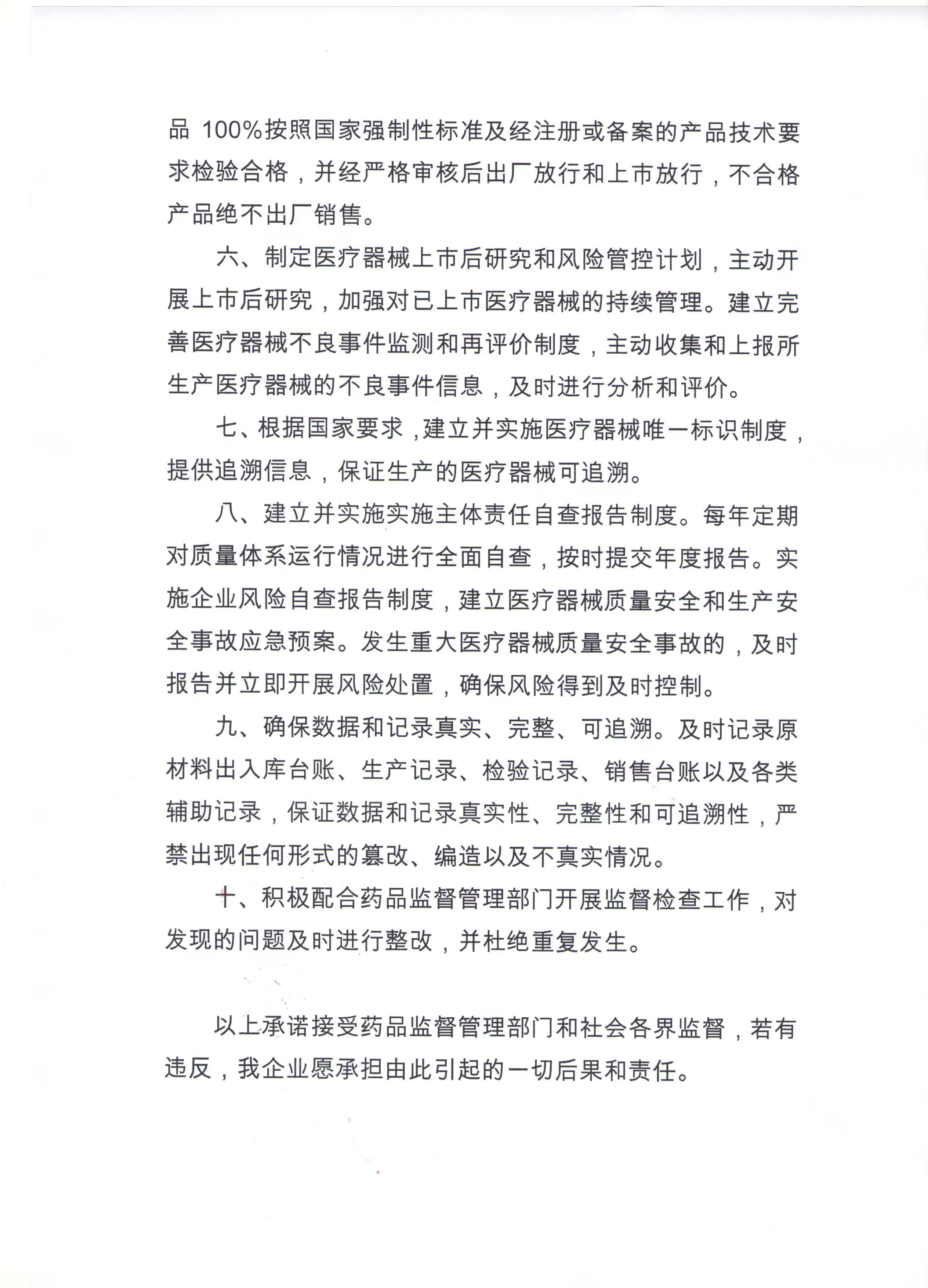 品 100%按照国家强制性标准及经注册或备案的产品技术要求检验合格，并经严格审核后出厂放行和上市放行，不合格产品绝不出厂销售。

六、制定医疗器械上市后研究和风险管控计划，主动开展上市后研究，加强对已上市医疗器械的持续管理。建立完善医疗器械不良事件监测和再评价制度，主动收集和上报所生产医疗器械的不良事件信息，及时进行分析和评价。

七、根据国家要求，建立并实施医疗器械唯一标识制度，提供追溯信息，保证生产的医疗器械可追溯。

八、建立并实施实施主体责任自查报告制度。每年定期对质量体系运行情况进行全面自查，按时提交年度报告。实施企业风险自查报告制度，建立医疗器械质量安全和生产安全事故应急预案。发生重大医疗器械质量安全事故的，及时报告并立即开展风险处置，确保风险得到及时控制。

九、确保数据和记录真实、完整、可追溯。及时记录原材料出入库台账、生产记录、检验记录、销售台账以及各类辅助记录，保证数据和记录真实性、完整性和可追溯性，严禁出现任何形式的篡改、编造以及不真实情况。

十、积极配合药品监督管理部门开展监督检查工作，对发现的问题及时进行整改，并杜绝重复发生。

以上承诺接受药品监督管理部门和社会各界监督，若有违反，我企业愿承担由此引起的一切后果和责任。